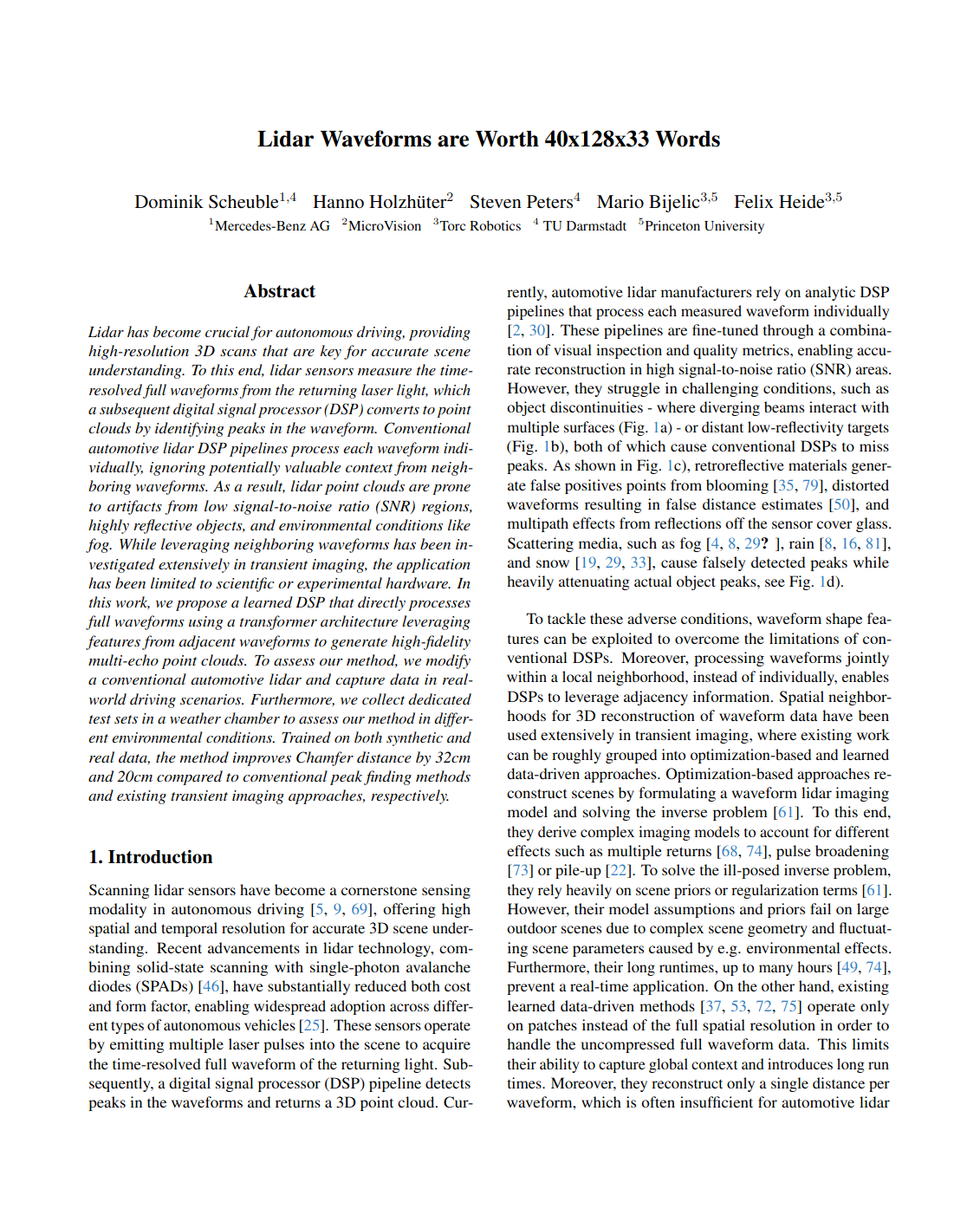 Lidar Waveforms are Worth 40x128x33 Words

Dominik Scheuble$^{1,4}$ Hanno Holzhüter$^{2}$ Steven Peters$^{4}$ Mario Bijelic$^{3,5}$ Felix Heide$^{3,5}$
$^{1}$Mercedes-Benz AG $^{2}$MicroVision $^{3}$Torc Robotics $^{4}$ TU Darmstadt $^{5}$Princeton University

Abstract

Lidar has become crucial for autonomous driving, providing high-resolution 3D scans that are key for accurate scene understanding. To this end, lidar sensors measure the time-resolved full waveforms from the returning laser light, which a subsequent digital signal processor (DSP) converts to point clouds by identifying peaks in the waveform. Conventional automotive lidar DSP pipelines process each waveform individually, ignoring potentially valuable context from neighboring waveforms. As a result, lidar point clouds are prone to artifacts from low signal-to-noise ratio (SNR) regions, highly reflective objects, and environmental conditions like fog. While leveraging neighboring waveforms has been investigated extensively in transient imaging, the application has been limited to scientific or experimental hardware. In this work, we propose a learned DSP that directly processes full waveforms using a transformer architecture leveraging features from adjacent waveforms to generate high-fidelity multi-echo point clouds. To assess our method, we modify a conventional automotive lidar and capture data in real-world driving scenarios. Furthermore, we collect dedicated test sets in a weather chamber to assess our method in different environmental conditions. Trained on both synthetic and real data, the method improves Chamfer distance by 32cm and 20cm compared to conventional peak finding methods and existing transient imaging approaches, respectively.

1. Introduction

Scanning lidar sensors have become a cornerstone sensing modality in autonomous driving [5, 9, 69], offering high spatial and temporal resolution for accurate 3D scene understanding. Recent advancements in lidar technology, combining solid-state scanning with single-photon avalanche diodes (SPADs) [46], have substantially reduced both cost and form factor, enabling widespread adoption across different types of autonomous vehicles [25]. These sensors operate by emitting multiple laser pulses into the scene to acquire the time-resolved full waveform of the returning light. Subsequently, a digital signal processor (DSP) pipeline detects peaks in the waveforms and returns a 3D point cloud. Currently, automotive lidar manufacturers rely on analytic DSP pipelines that process each measured waveform individually [2, 30]. These pipelines are fine-tuned through a combination of visual inspection and quality metrics, enabling accurate reconstruction in high signal-to-noise ratio (SNR) areas. However, they struggle in challenging conditions, such as object discontinuities - where diverging beams interact with multiple surfaces (Fig. 1a) - or distant low-reflectivity targets (Fig. 1b), both of which cause conventional DSPs to miss peaks. As shown in Fig. 1c), retroreflective materials generate false positives points from blooming [35, 79], distorted waveforms resulting in false distance estimates [50], and multipath effects from reflections off the sensor cover glass. Scattering media, such as fog [4, 8, 29? ], rain [8, 16, 81], and snow [19, 29, 33], cause falsely detected peaks while heavily attenuating actual object peaks, see Fig. 1d).

To tackle these adverse conditions, waveform shape features can be exploited to overcome the limitations of conventional DSPs. Moreover, processing waveforms jointly within a local neighborhood, instead of individually, enables DSPs to leverage adjacency information. Spatial neighborhoods for 3D reconstruction of waveform data have been used extensively in transient imaging, where existing work can be roughly grouped into optimization-based and learned data-driven approaches. Optimization-based approaches reconstruct scenes by formulating a waveform lidar imaging model and solving the inverse problem [61]. To this end, they derive complex imaging models to account for different effects such as multiple returns [68, 74], pulse broadening [73] or pile-up [22]. To solve the ill-posed inverse problem, they rely heavily on scene priors or regularization terms [61]. However, their model assumptions and priors fail on large outdoor scenes due to complex scene geometry and fluctuating scene parameters caused by e.g. environmental effects. Furthermore, their long runtimes, up to many hours [49, 74], prevent a real-time application. On the other hand, existing learned data-driven methods [37, 53, 72, 75] operate only on patches instead of the full spatial resolution in order to handle the uncompressed full waveform data. This limits their ability to capture global context and introduces long run times. Moreover, they reconstruct only a single distance per waveform, which is often insufficient for automotive lidar